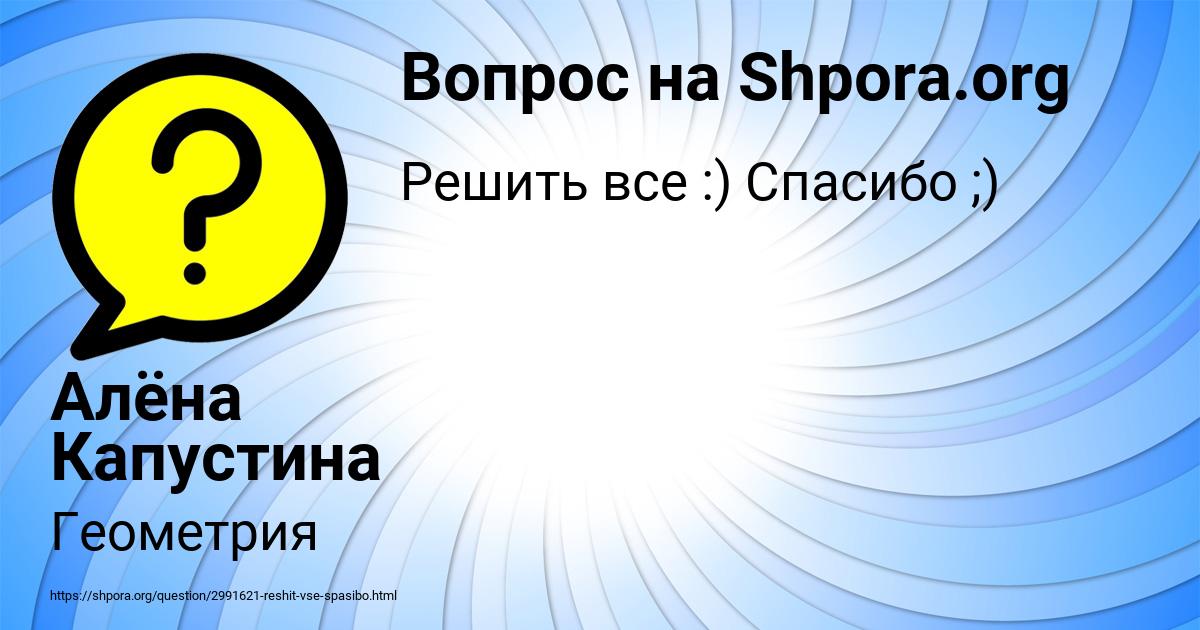 Вопрос на Shpora.org

Решить все :) Спасибо ;)

?

Алёна Капустина

Геометрия

https://shpora.org/question/2991621-reshit-vse-spasibo.html